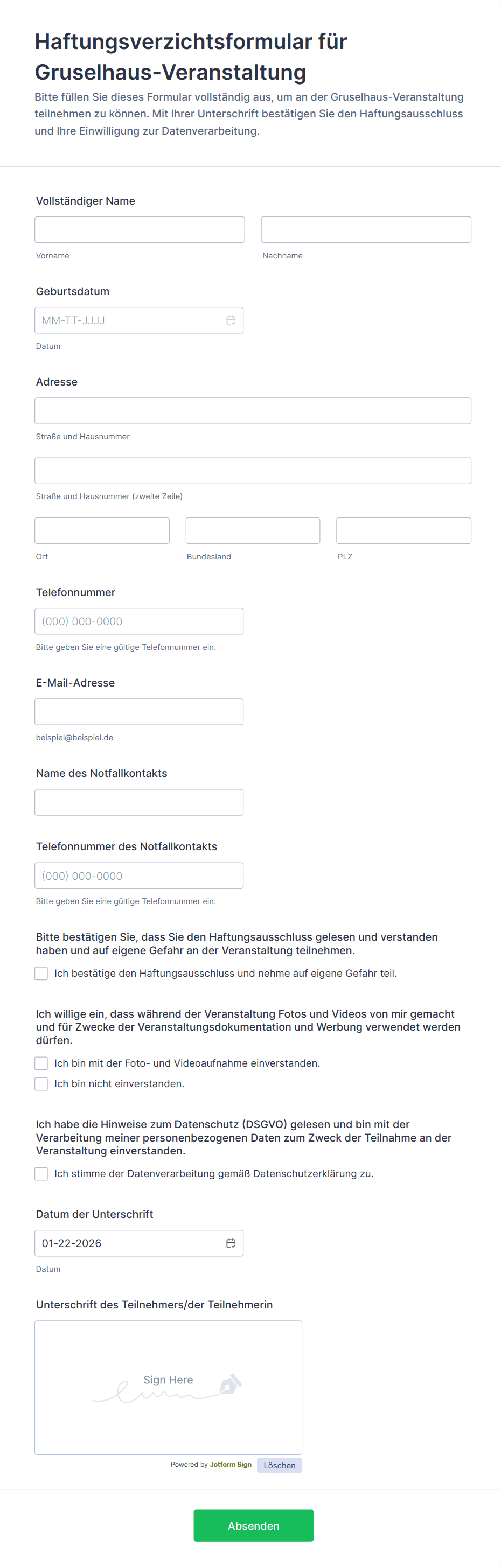 Haftungsverzichtsformular für Gruselhaus-Veranstaltung

Bitte füllen Sie dieses Formular vollständig aus, um an der Gruselhaus-Veranstaltung teilnehmen zu können. Mit Ihrer Unterschrift bestätigen Sie den Haftungsausschluss und Ihre Einwilligung zur Datenverarbeitung.

Vollständiger Name

Vorname

Nachname

Geburtsdatum

MM-TT-JJJJ

Datum

Adresse

Straße und Hausnummer

Straße und Hausnummer (zweite Zeile)

Ort

Bundesland

PLZ

Telefonnummer

(000) 000-0000

Bitte geben Sie eine gültige Telefonnummer ein.

E-Mail-Adresse

beispiel@beispiel.de

Name des Notfallkontakts

Telefonnummer des Notfallkontakts

(000) 000-0000

Bitte geben Sie eine gültige Telefonnummer ein.

Bitte bestätigen Sie, dass Sie den Haftungsausschluss gelesen und verstanden haben und auf eigene Gefahr an der Veranstaltung teilnehmen.

Ich bestätige den Haftungsausschluss und nehme auf eigene Gefahr teil.

Ich willige ein, dass während der Veranstaltung Fotos und Videos von mir gemacht und für Zwecke der Veranstaltungsdokumentation und Werbung verwendet werden dürfen.

Ich bin mit der Foto- und Videoaufnahme einverstanden.

Ich bin nicht einverstanden.

Ich habe die Hinweise zum Datenschutz (DSGVO) gelesen und bin mit der Verarbeitung meiner personenbezogenen Daten zum Zweck der Teilnahme an der Veranstaltung einverstanden.

Ich stimme der Datenverarbeitung gemäß Datenschutzerklärung zu.

Datum der Unterschrift

01-22-2026

Datum

Unterschrift des Teilnehmers/der Teilnehmerin

Sign Here

Powered by Jotform Sign

Löschen

Absenden